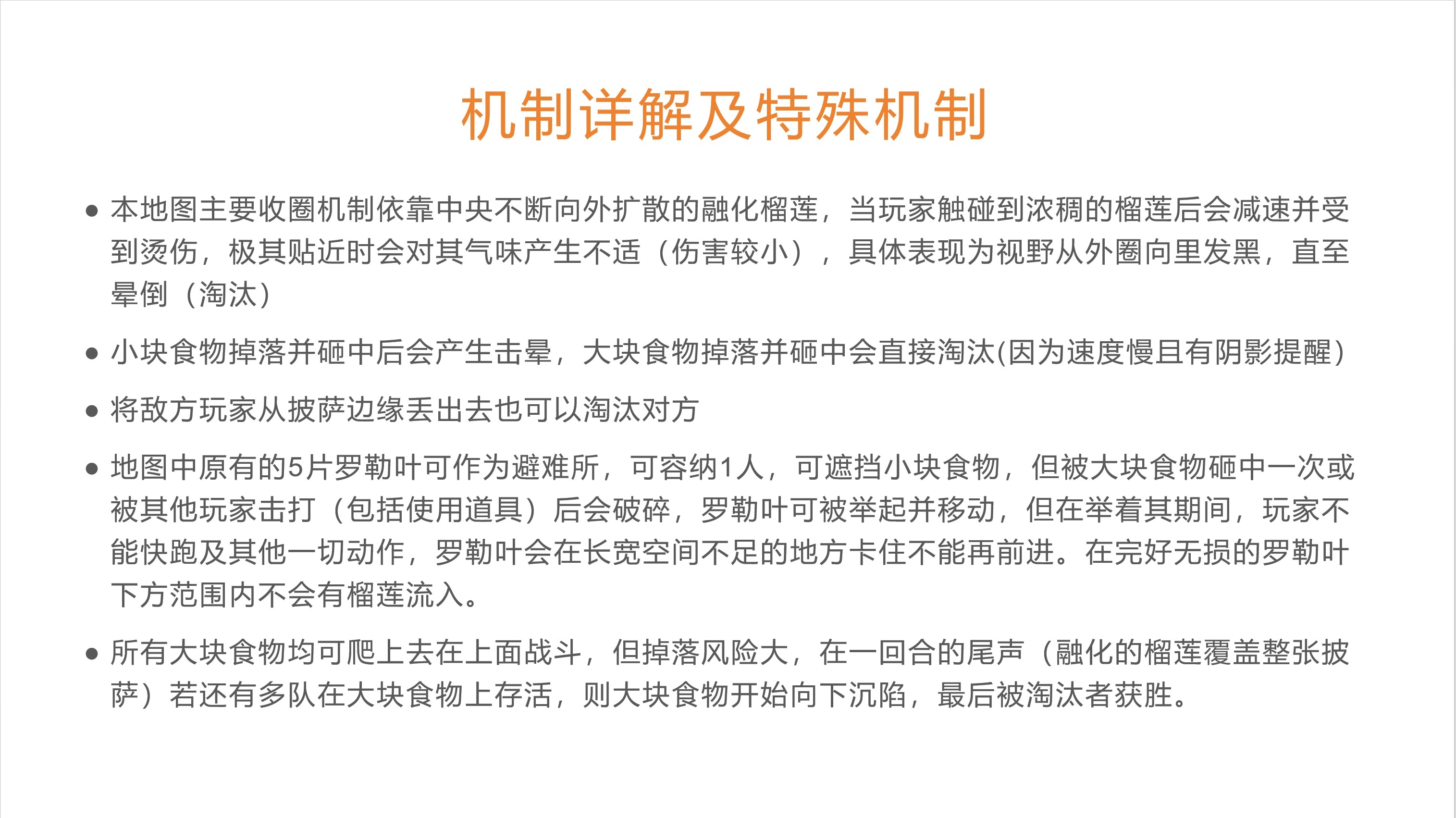 机制详解及特殊机制

• 本地图主要收圈机制依靠中央不断向外扩散的融化榴莲，当玩家触碰到浓稠的榴莲后会减速并受到烫伤，极其贴近时会对其气味产生不适（伤害较小），具体表现为视野从外圈向里发黑，直至晕倒（淘汰）

• 小块食物掉落并砸中后会产生击晕，大块食物掉落并砸中会直接淘汰(因为速度慢且有阴影提醒)

• 将敌方玩家从披萨边缘丢出去也可以淘汰对方

• 地图中原有的5片罗勒叶可作为避难所，可容纳1人，可遮挡小块食物，但被大块食物砸中一次或被其他玩家击打（包括使用道具）后会破碎，罗勒叶可被举起并移动，但在举着其期间，玩家不能快跑及其他一切动作，罗勒叶会在长宽空间不足的地方卡住不能再前进。在完好无损的罗勒叶下方范围内不会有榴莲流入。

• 所有大块食物均可爬上去在上面战斗，但掉落风险大，在一回合的尾声（融化的榴莲覆盖整张披萨）若还有多队在大块食物上存活，则大块食物开始向下沉陷，最后被淘汰者获胜。